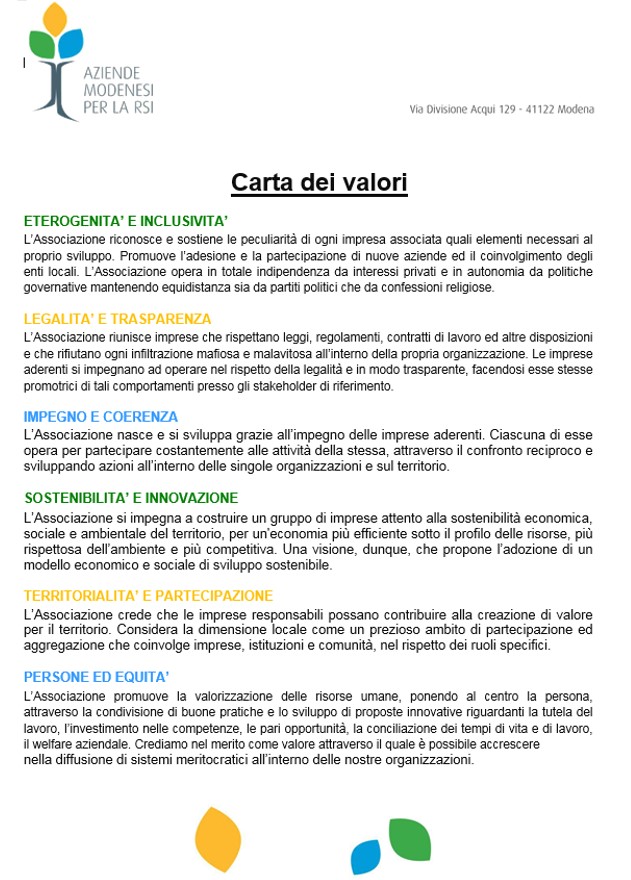 AZIENDE MODENESI PER LA RSI

Via Divisione Acqui 129 - 41122 Modena

Carta dei valori

ETEROGENITA' E INCLUSIVITA'
L'Associazione riconosce e sostiene le peculiarità di ogni impresa associata quali elementi necessari al proprio sviluppo. Promuove l'adesione e la partecipazione di nuove aziende ed il coinvolgimento degli enti locali. L'Associazione opera in totale indipendenza da interessi privati e in autonomia da politiche governative mantenendo equidistanza sia da partiti politici che da confessioni religiose.

LEGALITA' E TRASPARENZA
L'Associazione riunisce imprese che rispettano leggi, regolamenti, contratti di lavoro ed altre disposizioni e che rifiutano ogni infiltrazione mafiosa e malavitosa all'interno della propria organizzazione. Le imprese aderenti si impegnano ad operare nel rispetto della legalità e in modo trasparente, facendosi esse stesse promotrici di tali comportamenti presso gli stakeholder di riferimento.

IMPEGNO E COERENZA
L'Associazione nasce e si sviluppa grazie all'impegno delle imprese aderenti. Ciascuna di esse opera per partecipare costantemente alle attività della stessa, attraverso il confronto reciproco e sviluppando azioni all'interno delle singole organizzazioni e sul territorio.

SOSTENIBILITA' E INNOVAZIONE
L'Associazione si impegna a costruire un gruppo di imprese attento alla sostenibilità economica, sociale e ambientale del territorio, per un'economia più efficiente sotto il profilo delle risorse, più rispettosa dell'ambiente e più competitiva. Una visione, dunque, che propone l'adozione di un modello economico e sociale di sviluppo sostenibile.

TERRITORIALITA' E PARTECIPAZIONE
L'Associazione crede che le imprese responsabili possano contribuire alla creazione di valore per il territorio. Considera la dimensione locale come un prezioso ambito di partecipazione ed aggregazione che coinvolge imprese, istituzioni e comunità, nel rispetto dei ruoli specifici.

PERSONE ED EQUITA'
L'Associazione promuove la valorizzazione delle risorse umane, ponendo al centro la persona, attraverso la condivisione di buone pratiche e lo sviluppo di proposte innovative riguardanti la tutela del lavoro, l'investimento nelle competenze, le pari opportunità, la conciliazione dei tempi di vita e di lavoro, il welfare aziendale. Crediamo nel merito come valore attraverso il quale è possibile accrescere nella diffusione di sistemi meritocratici all'interno delle nostre organizzazioni.